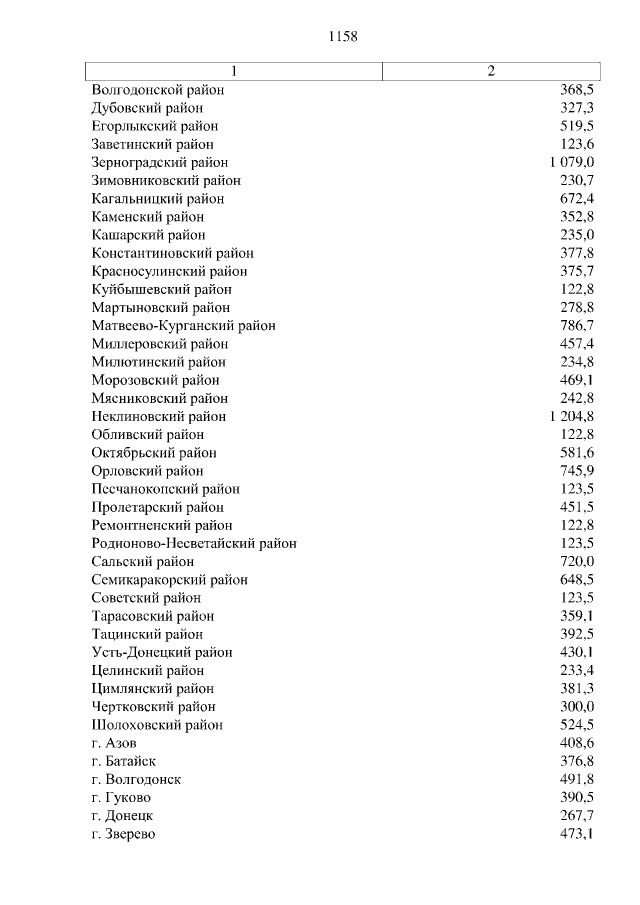 1158

| 1 | 2 |
|---|---|
| Волгодонской район | 368,5 |
| Дубовский район | 327,3 |
| Егорлыкский район | 519,5 |
| Заветинский район | 123,6 |
| Зерноградский район | 1 079,0 |
| Зимовниковский район | 230,7 |
| Кагальницкий район | 672,4 |
| Каменский район | 352,8 |
| Кашарский район | 235,0 |
| Константиновский район | 377,8 |
| Красносулинский район | 375,7 |
| Куйбышевский район | 122,8 |
| Мартыновский район | 278,8 |
| Матвеево-Курганский район | 786,7 |
| Миллеровский район | 457,4 |
| Милютинский район | 234,8 |
| Морозовский район | 469,1 |
| Мясниковский район | 242,8 |
| Неклиновский район | 1 204,8 |
| Обливский район | 122,8 |
| Октябрьский район | 581,6 |
| Орловский район | 745,9 |
| Песчанокопский район | 123,5 |
| Пролетарский район | 451,5 |
| Ремонтненский район | 122,8 |
| Родионово-Несветайский район | 123,5 |
| Сальский район | 720,0 |
| Семикаракорский район | 648,5 |
| Советский район | 123,5 |
| Тарасовский район | 359,1 |
| Тацинский район | 392,5 |
| Усть-Донецкий район | 430,1 |
| Целинский район | 233,4 |
| Цимлянский район | 381,3 |
| Чертковский район | 300,0 |
| Шолоховский район | 524,5 |
| г. Азов | 408,6 |
| г. Батайск | 376,8 |
| г. Волгодонск | 491,8 |
| г. Гуково | 390,5 |
| г. Донецк | 267,7 |
| г. Зверево | 473,1 |